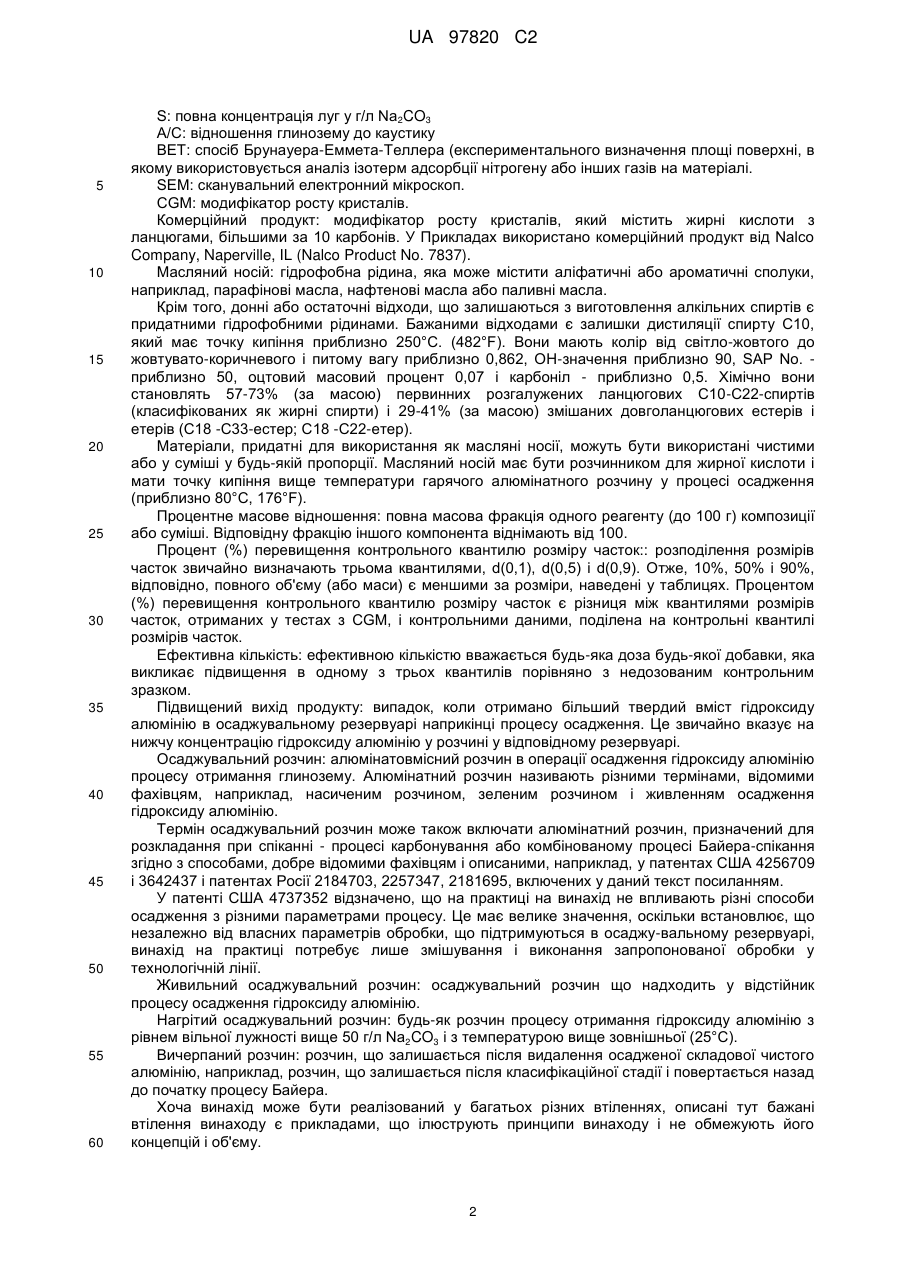 UA 97820 C2

S: повна концентрація луг у г/л $Na_2CO_3$
A/C: відношення глинозему до каустику
BET: спосіб Брунауера-Еммета-Теллера (експериментального визначення площі поверхні, в якому використовується аналіз ізотерм адсорбції нітрогену або інших газів на матеріалі.
5 SEM: сканувальний електронний мікроскоп.
CGM: модифікатор росту кристалів.
Комерційний продукт: модифікатор росту кристалів, який містить жирні кислоти з ланцюгами, більшими за 10 карбонів. У Прикладах використано комерційний продукт від Nalco Company, Naperville, IL (Nalco Product No. 7837).
10 Масляний носій: гідрофобна рідина, яка може містити аліфатичні або ароматичні сполуки, наприклад, парафінові масла, нафтенові масла або паливні масла.
Крім того, донні або остаточні відходи, що залишаються з виготовлення алкільних спиртів є придатними гідрофобними рідинами. Бажаними відходами є залишки дистиляції спирту C10, який має точку кипіння приблизно 250°C. (482°F). Вони мають колір від світло-жовтого до
15 жовтувато-коричневого і питому вагу приблизно 0,862, OH-значення приблизно 90, SAP No. - приблизно 50, оцтовий масовий процент 0,07 і карбоніл - приблизно 0,5. Хімічно вони становлять 57-73% (за масою) первинних розгалужених ланцюгових C10-C22-спиртів (класифікованих як жирні спирти) і 29-41% (за масою) змішаних довголанцюгових естерів і етерів (C18 -C33-естер; C18 -C22-етер).
20 Матеріали, придатні для використання як масляні носії, можуть бути використані чистими або у суміші у будь-якій пропорції. Масляний носій має бути розчинником для жирної кислоти і мати точку кипіння вище температури гарячого алюмінатного розчину у процесі осадження (приблизно 80°C, 176°F).
Процентне масове відношення: повна масова фракція одного реагенту (до 100 г) композиції
25 або суміші. Відповідну фракцію іншого компонента віднімають від 100.
Процент (%) перевищення контрольного квантилю розміру часток:: розподілення розмірів часток звичайно визначають трьома квантилями, d(0,1), d(0,5) і d(0,9). Отже, 10%, 50% і 90%, відповідно, повного об'єму (або маси) є меншими за розміри, наведені у таблицях. Процентом (%) перевищення контрольного квантилю розміру часток є різниця між квантилями розмірів
30 часток, отриманих у тестах з CGM, і контрольними даними, поділена на контрольні квантилі розмірів часток.
Ефективна кількість: ефективною кількістю вважається будь-яка доза будь-якої добавки, яка викликає підвищення в одному з трьох квантилів порівняно з недозованим контрольним зразком.
35 Підвищений вихід продукту: випадок, коли отримано більший твердий вміст гідроксиду алюмінію в осаджувальному резервуарі наприкінці процесу осадження. Це звичайно вказує на нижчу концентрацію гідроксиду алюмінію у розчині у відповідному резервуарі.
Осаджувальний розчин: алюмінатовмісний розчин в операції осадження гідроксиду алюмінію процесу отримання глинозему. Алюмінатний розчин називають різними термінами, відомими
40 фахівцям, наприклад, насиченим розчином, зеленим розчином і живленням осадження гідроксиду алюмінію.
Термін осаджувальний розчин може також включати алюмінатний розчин, призначений для розкладання при спіканні - процесі карбонування або комбінованому процесі Байера-спікання згідно з способами, добре відомими фахівцям і описаними, наприклад, у патентах США 4256709
45 і 3642437 і патентах Росії 2184703, 2257347, 2181695, включених у даний текст посиланням.
У патенті США 4737352 відзначено, що на практиці на винахід не впливають різні способи осадження з різними параметрами процесу. Це має велике значення, оскільки встановлює, що незалежно від власних параметрів обробки, що підтримуються в осаджу-вальному резервуарі, винахід на практиці потребує лише змішування і виконання запропонованої обробки у
50 технологічній лінії.
Живильний осаджувальний розчин: осаджувальний розчин що надходить у відстійник процесу осадження гідроксиду алюмінію.
Нагрітий осаджувальний розчин: будь-як розчин процесу отримання гідроксиду алюмінію з рівнем вільної лужності вище 50 г/л $Na_2CO_3$ і з температурою вище зовнішньої (25°C).
55 Вичерпаний розчин: розчин, що залишається після видалення осадженої складової чистого алюмінію, наприклад, розчин, що залишається після класифікаційної стадії і повертається назад до початку процесу Байера.
Хоча винахід може бути реалізований у багатьох різних втіленнях, описані тут бажані втілення винаходу є прикладами, що ілюструють принципи винаходу і не обмежують його
60 концепцій і об'єму.

2